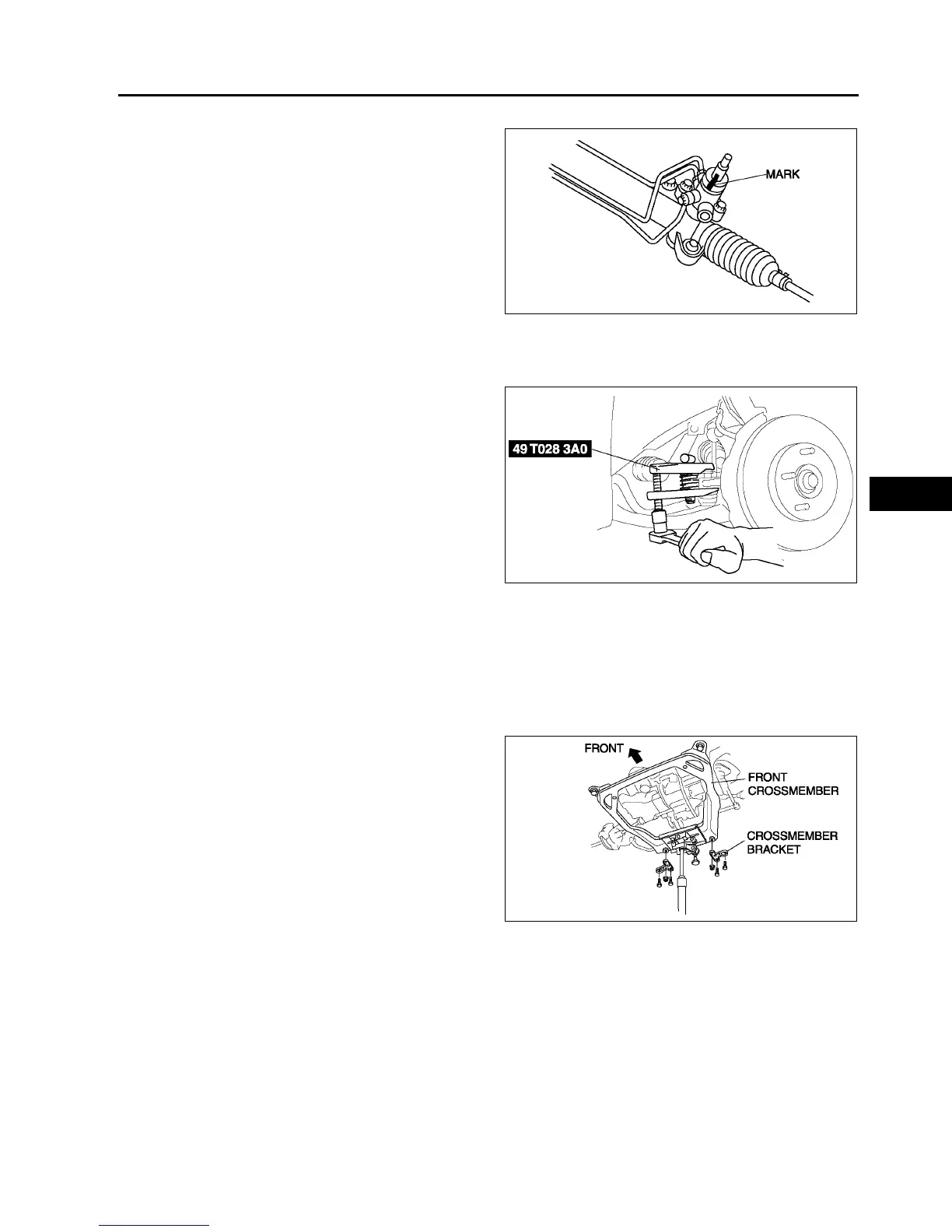 MARK

49 T028 3A0

FRONT

FRONT CROSSMEMBER

CROSSMEMBER BRACKET